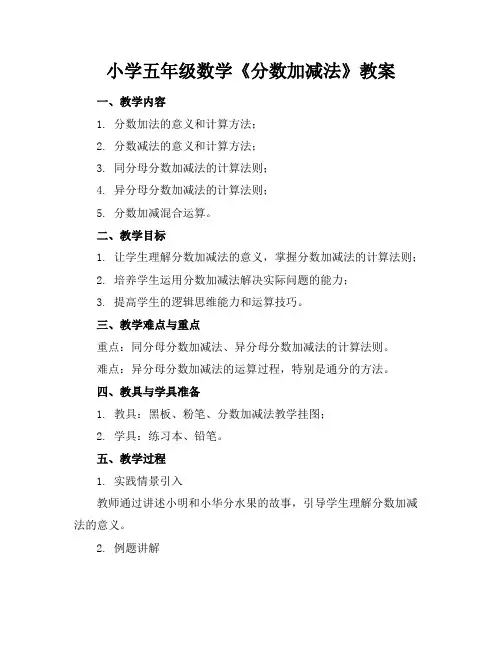 小学五年级数学《分数加减法》教案

一、教学内容

1. 分数加法的意义和计算方法；

2. 分数减法的意义和计算方法；

3. 同分母分数加减法的计算法则；

4. 异分母分数加减法的计算法则；

5. 分数加减混合运算。

二、教学目标

1. 让学生理解分数加减法的意义，掌握分数加减法的计算法则；

2. 培养学生运用分数加减法解决实际问题的能力；

3. 提高学生的逻辑思维能力和运算技巧。

三、教学难点与重点

重点：同分母分数加减法、异分母分数加减法的计算法则。

难点：异分母分数加减法的运算过程，特别是通分的方法。

四、教具与学具准备

1. 教具：黑板、粉笔、分数加减法教学挂图；

2. 学具：练习本、铅笔。

五、教学过程

1. 实践情景引入

教师通过讲述小明和小华分水果的故事，引导学生理解分数加减法的意义。

2. 例题讲解